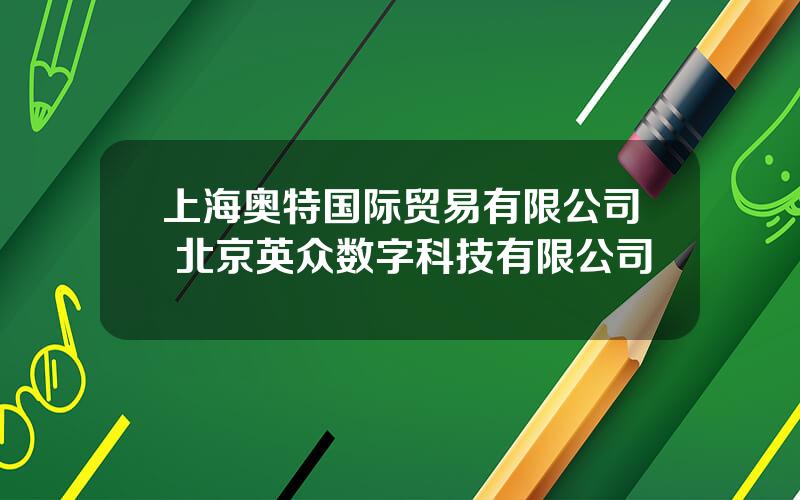 上海奥特国际贸易有限公司 北京英众数字科技有限公司